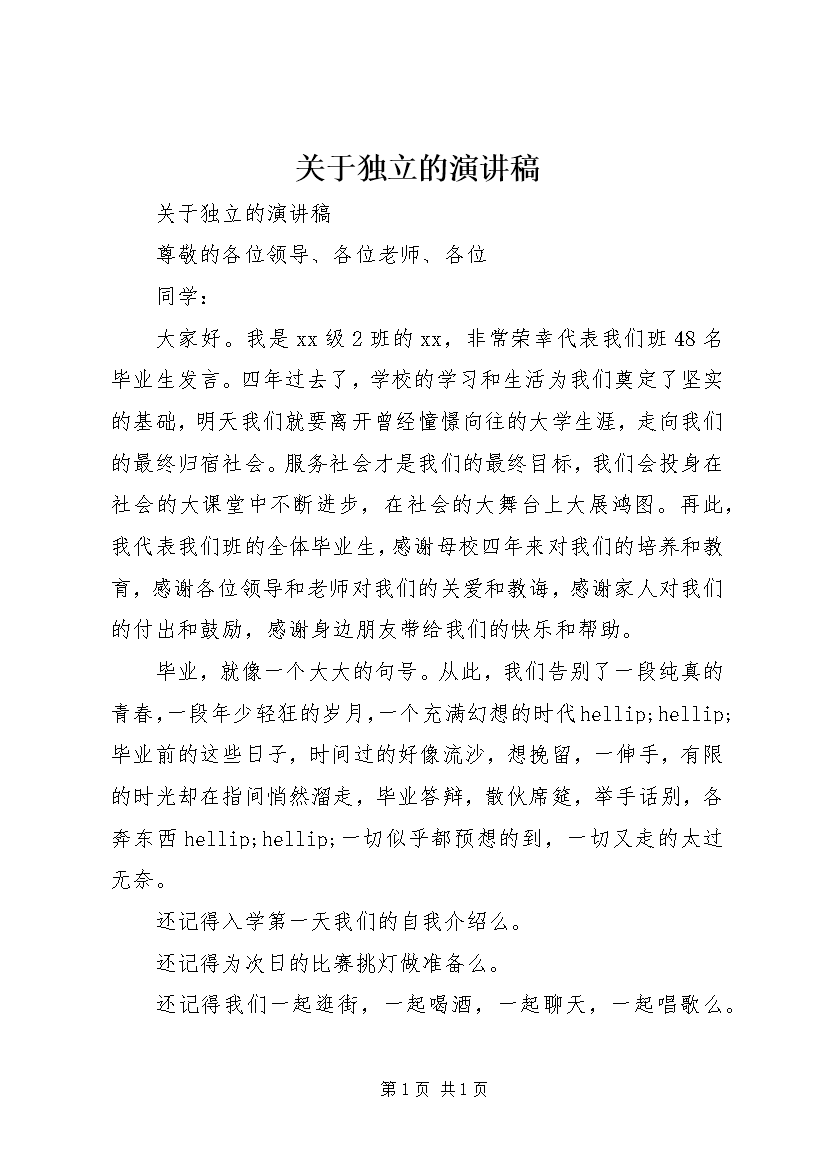 关于独立的演讲稿

关于独立的演讲稿

尊敬的各位领导、各位老师、各位

同学：

大家好。我是xx级2班的xx，非常荣幸代表我们班48名毕业生发言。四年过去了，学校的学习和生活为我们奠定了坚实的基础，明天我们就要离开曾经憧憬向往的大学生涯，走向我们的最终归宿社会。服务社会才是我们的最终目标，我们会投身在社会的大课堂中不断进步，在社会的大舞台上大展鸿图。再此，我代表我们班的全体毕业生，感谢母校四年来对我们的培养和教育，感谢各位领导和老师对我们的关爱和教诲，感谢家人对我们的付出和鼓励，感谢身边朋友带给我们的快乐和帮助。

毕业，就像一个大大的句号。从此，我们告别了一段纯真的青春，一段年少轻狂的岁月，一个充满幻想的时代hellip;hellip;毕业前的这些日子，时间过的好像流沙，想挽留，一伸手，有限的时光却在指间悄然溜走，毕业答辩，散伙席筵，举手话别，各奔东西hellip;hellip;一切似乎都预想的到，一切又走的太过无奈。

还记得入学第一天我们的自我介绍么。

还记得为次日的比赛挑灯做准备么。

还记得我们一起逛街，一起喝酒，一起聊天，一起唱歌么。

第1页 共1页